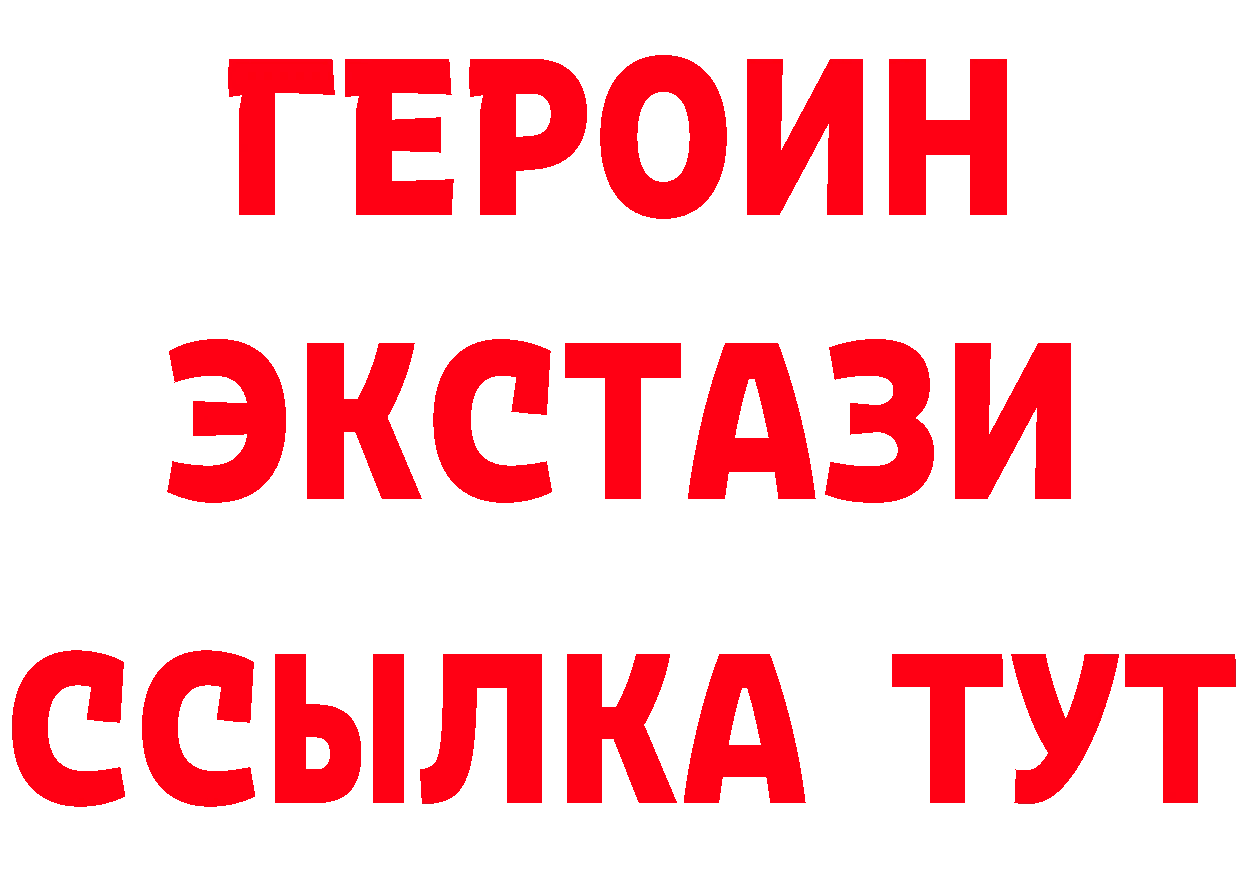 ГЕРОИН ЭКСТАЗИ ССЫЛКА ТУТ